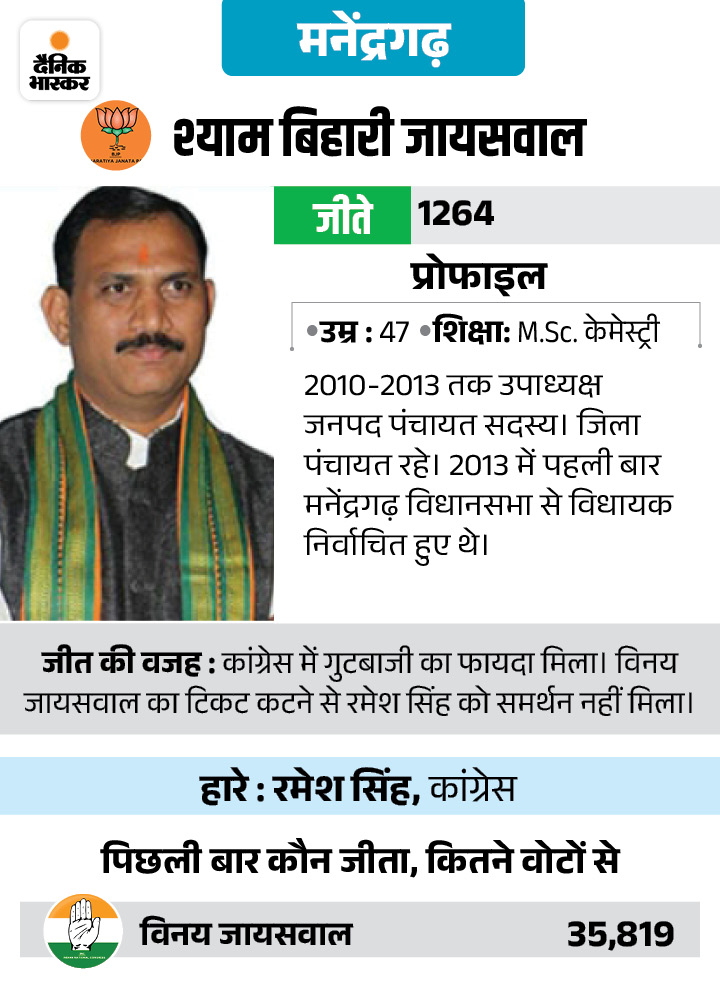 दैनिक भास्कर

मनेंद्रगढ़

BJP BHARATIYA JANATA PARTY

श्याम बिहारी जायसवाल

जीते 1264

प्रोफाइल

•उम्र : 47 •शिक्षा: M.Sc. केमेस्ट्री

2010-2013 तक उपाध्यक्ष जनपद पंचायत सदस्य। जिला पंचायत रहे। 2013 में पहली बार मनेंद्रगढ़ विधानसभा से विधायक निर्वाचित हुए थे।

जीत की वजह : कांग्रेस में गुटबाजी का फायदा मिला। विनय जायसवाल का टिकट कटने से रमेश सिंह को समर्थन नहीं मिला।

हारे : रमेश सिंह, कांग्रेस

पिछली बार कौन जीता, कितने वोटों से

विनय जायसवाल 35,819